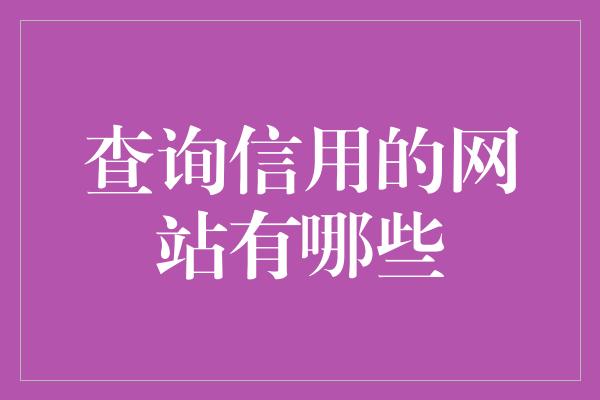 查询信用的网站有哪些